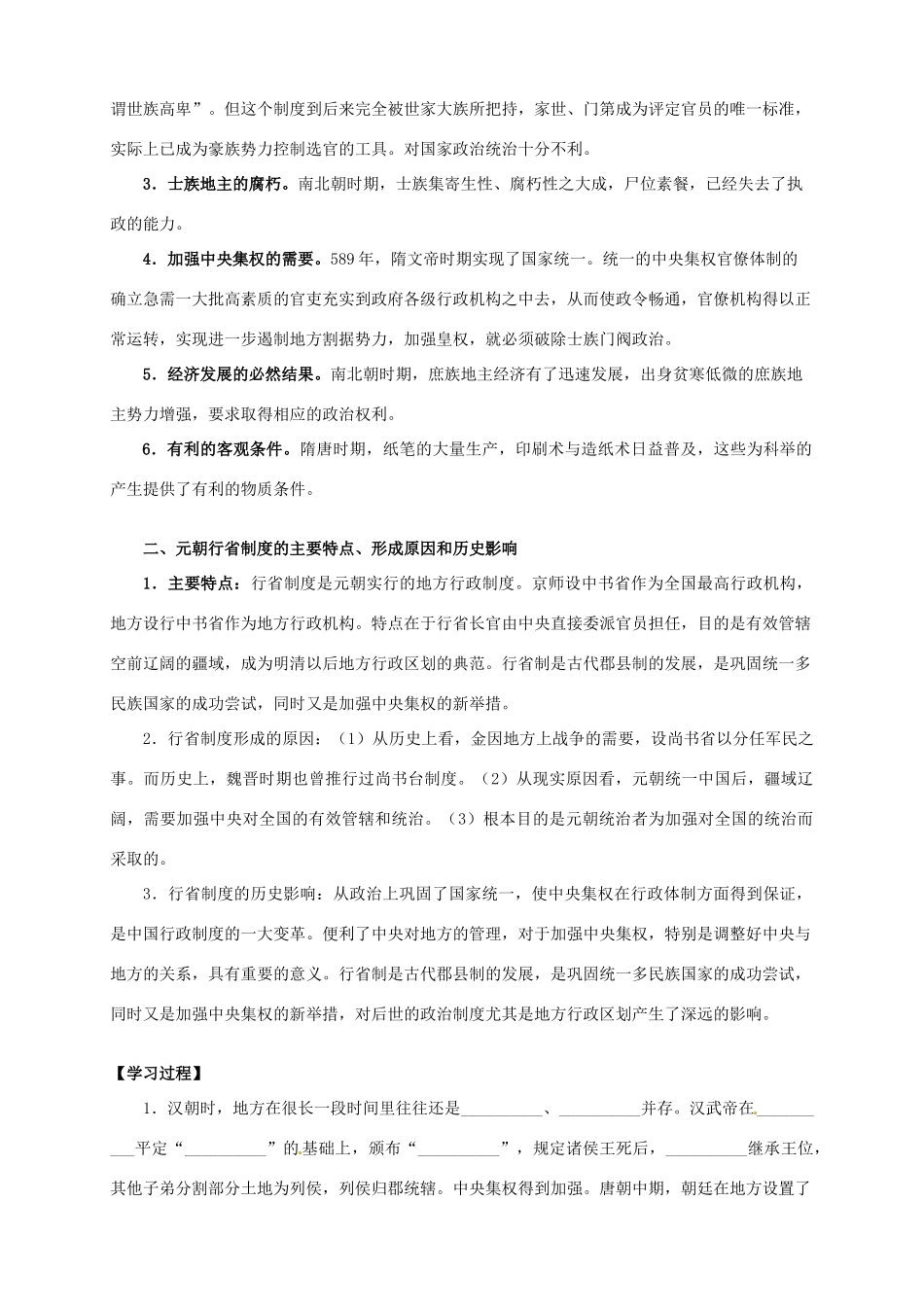 谓世族高卑”。但这个制度到后来完全被世家大族所把持，家世、门第成为评定官员的唯一标准，实际上已成为豪族势力控制选官的工具。对国家政治统治十分不利。

3．士族地主的腐朽。南北朝时期，士族集寄生性、腐朽性之大成，尸位素餐，已经失去了执政的能力。

4．加强中央集权的需要。589年，隋文帝时期实现了国家统一。统一的中央集权官僚体制的确立急需一大批高素质的官吏充实到政府各级行政机构之中去，从而使政令畅通，官僚机构得以正常运转，实现进一步遏制地方割据势力，加强皇权，就必须破除士族门阀政治。

5．经济发展的必然结果。南北朝时期，庶族地主经济有了迅速发展，出身贫寒低微的庶族地主势力增强，要求取得相应的政治权利。

6．有利的客观条件。隋唐时期，纸笔的大量生产，印刷术与造纸术日益普及，这些为科举的产生提供了有利的物质条件。

二、元朝行省制度的主要特点、形成原因和历史影响

1．主要特点：行省制度是元朝实行的地方行政制度。京师设中书省作为全国最高行政机构，地方设行中书省作为地方行政机构。特点在于行省长官由中央直接委派官员担任，目的是有效管辖空前辽阔的疆域，成为明清以后地方行政区划的典范。行省制是古代郡县制的发展，是巩固统一多民族国家的成功尝试，同时又是加强中央集权的新举措。

2．行省制度形成的原因：（1）从历史上看，金因地方上战争的需要，设尚书省以分任军民之事。而历史上，魏晋时期也曾推行过尚书台制度。（2）从现实原因看，元朝统一中国后，疆域辽阔，需要加强中央对全国的有效管辖和统治。（3）根本目的是元朝统治者为加强对全国的统治而采取的。

3．行省制度的历史影响：从政治上巩固了国家统一，使中央集权在行政体制方面得到保证，是中国行政制度的一大变革。便利了中央对地方的管理，对于加强中央集权，特别是调整好中央与地方的关系，具有重要的意义。行省制是古代郡县制的发展，是巩固统一多民族国家的成功尝试，同时又是加强中央集权的新举措，对后世的政治制度尤其是地方行政区划产生了深远的影响。

【学习过程】

1．汉朝时，地方在很长一段时间里往往还是__________、__________并存。汉武帝在__________平定“__________”的基础上，颁布“__________”，规定诸侯王死后，__________继承王位，其他子弟分割部分土地为列侯，列侯归郡统辖。中央集权得到加强。唐朝中期，朝廷在地方设置了